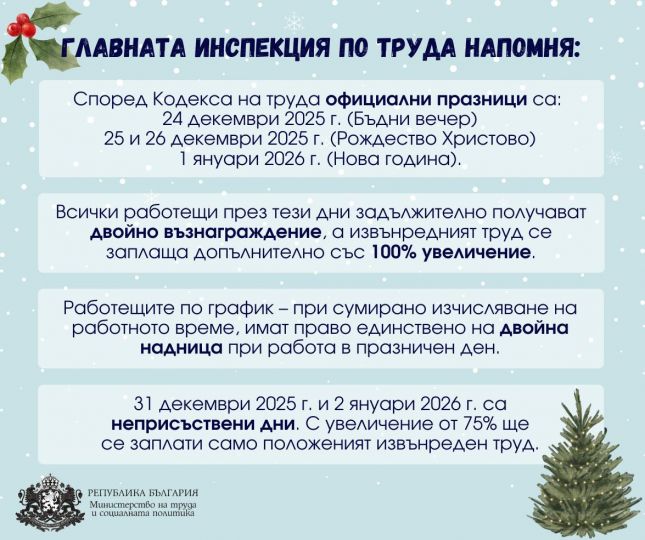 ГЛАВНАТА ИНСПЕКЦИЯ ПО ТРУДА НАПОМНЯ:

Според Кодекса на труда официални празници са:
24 декември 2025 г. (Бъдни вечер)
25 и 26 декември 2025 г. (Рождество Христово)
1 януари 2026 г. (Нова година).

Всички работещи през тези дни задължително получават двойно възнаграждение, а извънредният труд се заплаща допълнително със 100% увеличение.

Работещите по график – при сумирано изчисляване на работното време, имат право единствено на двойна надница при работа в празничен ден.

31 декември 2025 г. и 2 януари 2026 г. са неприсъствени дни. С увеличение от 75% ще се заплати само положеният извънреден труд.

РЕПУБЛИКА БЪЛГАРИЯ
Министерство на труда и социалната политика